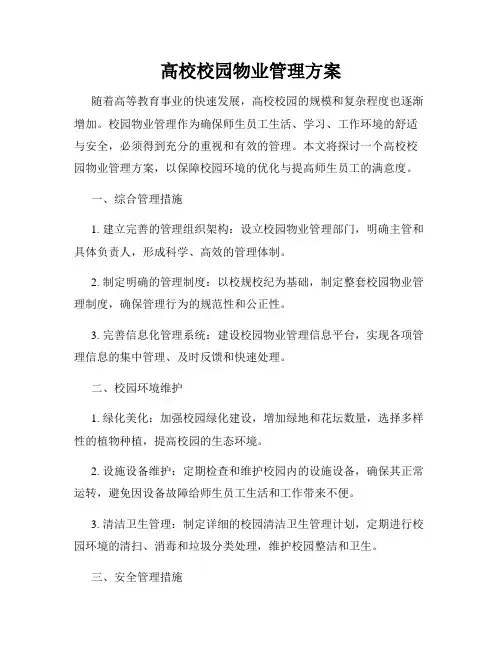 高校校园物业管理方案

随着高等教育事业的快速发展，高校校园的规模和复杂程度也逐渐增加。校园物业管理作为确保师生员工生活、学习、工作环境的舒适与安全，必须得到充分的重视和有效的管理。本文将探讨一个高校校园物业管理方案，以保障校园环境的优化与提高师生员工的满意度。

一、综合管理措施

1. 建立完善的管理组织架构：设立校园物业管理部门，明确主管和具体负责人，形成科学、高效的管理体制。

2. 制定明确的管理制度：以校规校纪为基础，制定整套校园物业管理制度，确保管理行为的规范性和公正性。

3. 完善信息化管理系统：建设校园物业管理信息平台，实现各项管理信息的集中管理、及时反馈和快速处理。

二、校园环境维护

1. 绿化美化：加强校园绿化建设，增加绿地和花坛数量，选择多样性的植物种植，提高校园的生态环境。

2. 设施设备维护：定期检查和维护校园内的设施设备，确保其正常运转，避免因设备故障给师生员工生活和工作带来不便。

3. 清洁卫生管理：制定详细的校园清洁卫生管理计划，定期进行校园环境的清扫、消毒和垃圾分类处理，维护校园整洁和卫生。

三、安全管理措施